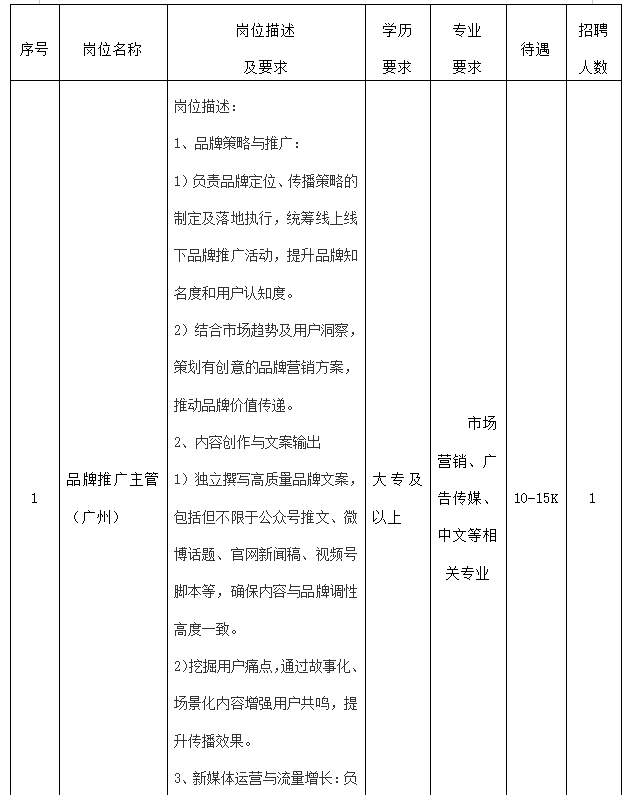 | 序号 | 岗位名称 | 岗位描述 及要求 | 学历 要求 | 专业 要求 | 待遇 | 招聘 人数 |
|---|---|---|---|---|---|---|
| 1 | 品牌推广主管（广州） | 岗位描述：<br>1、品牌策略与推广：<br>1）负责品牌定位、传播策略的制定及落地执行，统筹线上线下品牌推广活动，提升品牌知名度和用户认知度。<br>2）结合市场趋势及用户洞察，策划有创意的品牌营销方案，推动品牌价值传递。<br>2、内容创作与文案输出<br>1）独立撰写高质量品牌文案，包括但不限于公众号推文、微博话题、官网新闻稿、视频号脚本等，确保内容与品牌调性高度一致。<br>2)挖掘用户痛点,通过故事化、场景化内容增强用户共鸣，提升传播效果。<br>3、新媒体运营与流量增长：负 | 大专及以上 | 市场营销、广告传媒、中文等相关专业 | 10-15K | 1 |